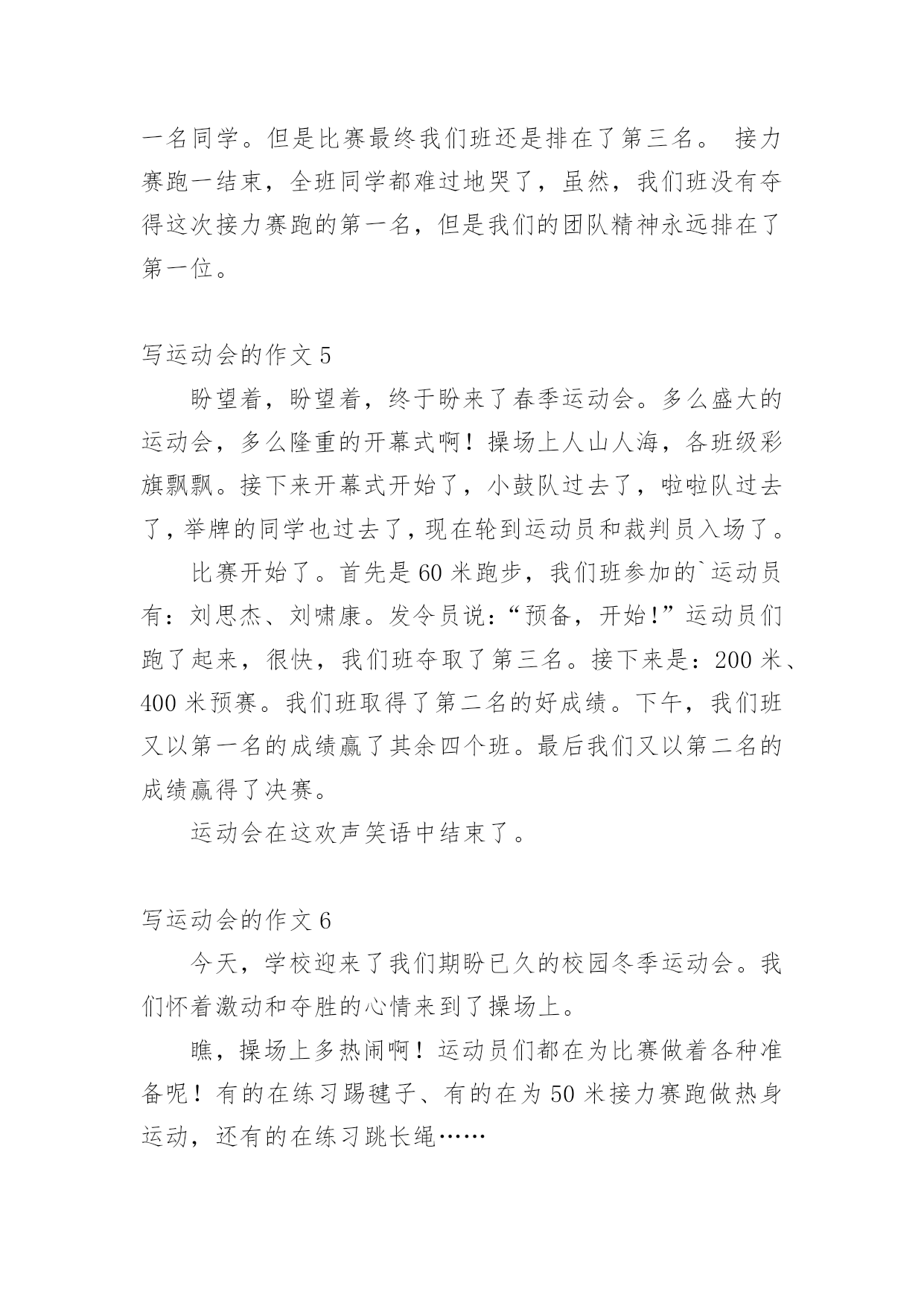 一名同学。但是比赛最终我们班还是排在了第三名。 接力赛跑一结束，全班同学都难过地哭了，虽然，我们班没有夺得这次接力赛跑的第一名，但是我们的团队精神永远排在了第一位。

写运动会的作文5

盼望着，盼望着，终于盼来了春季运动会。多么盛大的运动会，多么隆重的开幕式啊！操场上人山人海，各班级彩旗飘飘。接下来开幕式开始了，小鼓队过去了，啦啦队过去了，举牌的同学也过去了，现在轮到运动员和裁判员入场了。

比赛开始了。首先是60米跑步，我们班参加的`运动员有：刘思杰、刘啸康。发令员说：“预备，开始!”运动员们跑了起来，很快，我们班夺取了第三名。接下来是：200米、400米预赛。我们班取得了第二名的好成绩。下午，我们班又以第一名的成绩赢了其余四个班。最后我们又以第二名的成绩赢得了决赛。

运动会在这欢声笑语中结束了。

写运动会的作文6

今天，学校迎来了我们期盼已久的校园冬季运动会。我们怀着激动和夺胜的心情来到了操场上。

瞧，操场上多热闹啊！运动员们都在为比赛做着各种准备呢！有的在练习踢毽子、有的在为50米接力赛跑做热身运动，还有的在练习跳长绳……